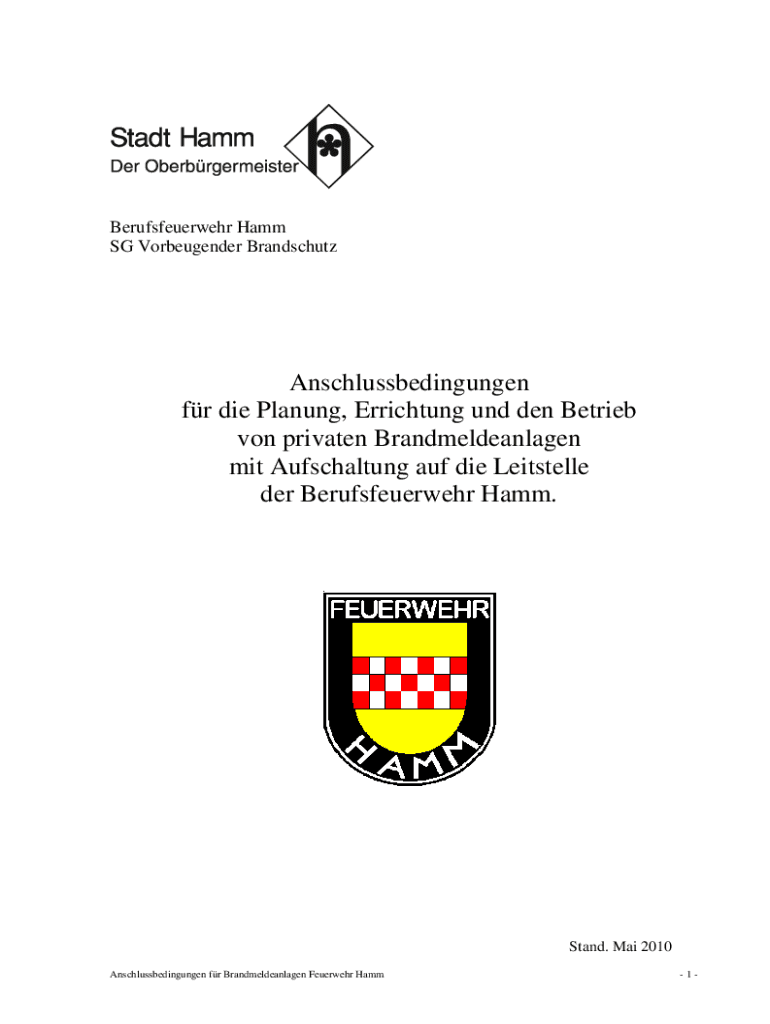 Stadt Hamm
Der Oberbürgermeister

Berufsfeuerwehr Hamm
SG Vorbeugender Brandschutz

Anschlussbedingungen
für die Planung, Errichtung und den Betrieb
von privaten Brandmeldeanlagen
mit Aufschaltung auf die Leitstelle
der Berufsfeuerwehr Hamm.

FEUERWEHR
HAMM

Stand. Mai 2010

Anschlussbedingungen für Brandmeldeanlagen Feuerwehr Hamm

- 1 -